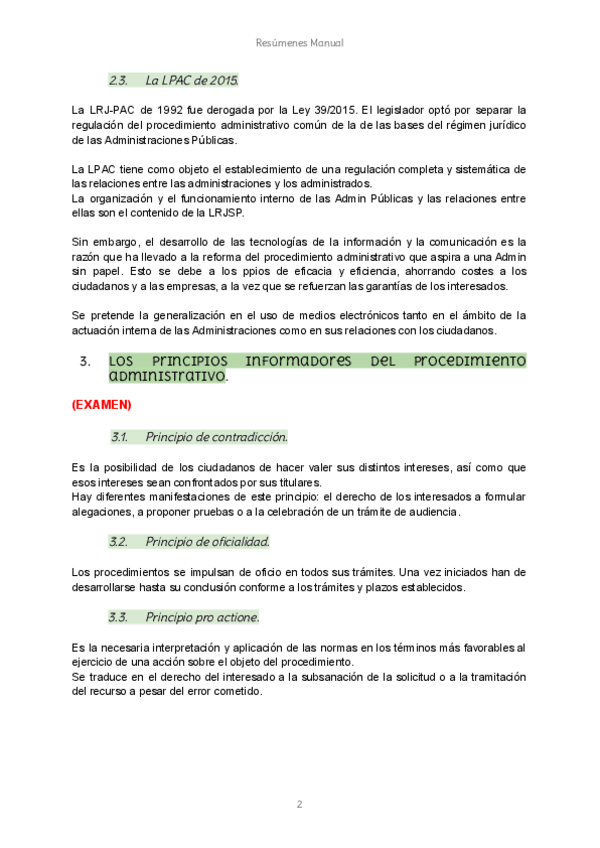 Resúmenes Manual

2.3. La LPAC de 2015.

La LRJ-PAC de 1992 fue derogada por la Ley 39/2015. El legislador optó por separar la regulación del procedimiento administrativo común de la de las bases del régimen jurídico de las Administraciones Públicas.

La LPAC tiene como objeto el establecimiento de una regulación completa y sistemática de las relaciones entre las administraciones y los administrados.
La organización y el funcionamiento interno de las Admin Públicas y las relaciones entre ellas son el contenido de la LRJSP.

Sin embargo, el desarrollo de las tecnologías de la información y la comunicación es la razón que ha llevado a la reforma del procedimiento administrativo que aspira a una Admin sin papel. Esto se debe a los ppios de eficacia y eficiencia, ahorrando costes a los ciudadanos y a las empresas, a la vez que se refuerzan las garantías de los interesados.

Se pretende la generalización en el uso de medios electrónicos tanto en el ámbito de la actuación interna de las Administraciones como en sus relaciones con los ciudadanos.

3. LOS PRINCIPIOS INFORMADORES DEL PROCEDIMIENTO ADMINISTRATIVO.

(EXAMEN)

3.1. Principio de contradicción.

Es la posibilidad de los ciudadanos de hacer valer sus distintos intereses, así como que esos intereses sean confrontados por sus titulares.
Hay diferentes manifestaciones de este principio: el derecho de los interesados a formular alegaciones, a proponer pruebas o a la celebración de un trámite de audiencia.

3.2. Principio de oficialidad.

Los procedimientos se impulsan de oficio en todos sus trámites. Una vez iniciados han de desarrollarse hasta su conclusión conforme a los trámites y plazos establecidos.

3.3. Principio pro actione.

Es la necesaria interpretación y aplicación de las normas en los términos más favorables al ejercicio de una acción sobre el objeto del procedimiento.
Se traduce en el derecho del interesado a la subsanación de la solicitud o a la tramitación del recurso a pesar del error cometido.

2